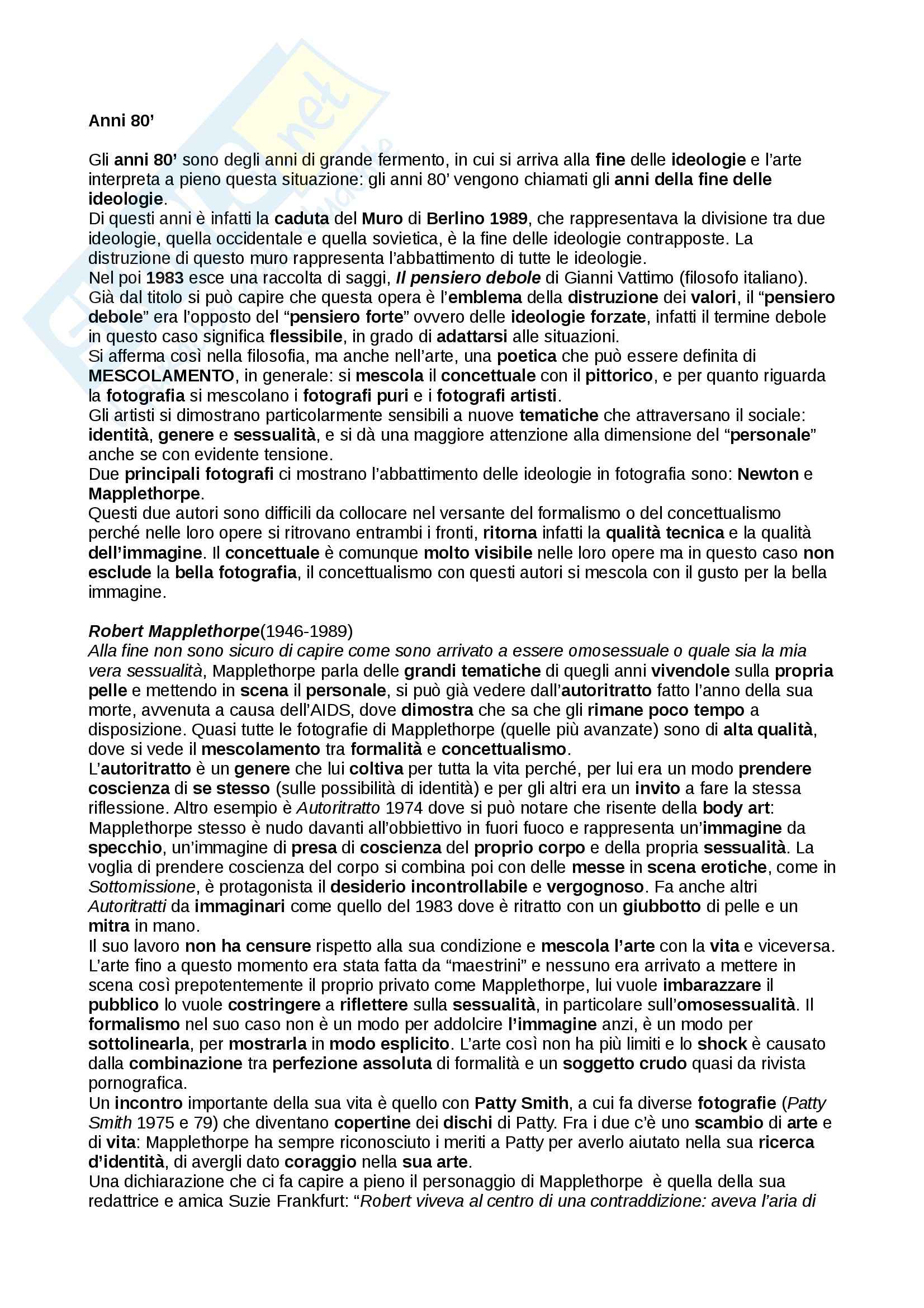 Anni 80'

Gli anni 80' sono degli anni di grande fermento, in cui si arriva alla fine delle ideologie e l'arte interpreta a pieno questa situazione: gli anni 80' vengono chiamati gli anni della fine delle ideologie.
Di questi anni è infatti la caduta del Muro di Berlino 1989, che rappresentava la divisione tra due ideologie, quella occidentale e quella sovietica, è la fine delle ideologie contrapposte. La distruzione di questo muro rappresenta l'abbattimento di tutte le ideologie.
Nel poi 1983 esce una raccolta di saggi, Il pensiero debole di Gianni Vattimo (filosofo italiano). Già dal titolo si può capire che questa opera è l'emblema della distruzione dei valori, il "pensiero debole" era l'opposto del "pensiero forte" ovvero delle ideologie forzate, infatti il termine debole in questo caso significa flessibile, in grado di adattarsi alle situazioni.
Si afferma così nella filosofia, ma anche nell'arte, una poetica che può essere definita di MESCOLAMENTO, in generale: si mescola il concettuale con il pittorico, e per quanto riguarda la fotografia si mescolano i fotografi puri e i fotografi artisti.
Gli artisti si dimostrano particolarmente sensibili a nuove tematiche che attraversano il sociale: identità, genere e sessualità, e si dà una maggiore attenzione alla dimensione del "personale" anche se con evidente tensione.
Due principali fotografi ci mostrano l'abbattimento delle ideologie in fotografia sono: Newton e Mapplethorpe.
Questi due autori sono difficili da collocare nel versante del formalismo o del concettualismo perché nelle loro opere si ritrovano entrambi i fronti, ritorna infatti la qualità tecnica e la qualità dell'immagine. Il concettuale è comunque molto visibile nelle loro opere ma in questo caso non esclude la bella fotografia, il concettualismo con questi autori si mescola con il gusto per la bella immagine.

Robert Mapplethorpe(1946-1989)
Alla fine non sono sicuro di capire come sono arrivato a essere omosessuale o quale sia la mia vera sessualità, Mapplethorpe parla delle grandi tematiche di quegli anni vivendole sulla propria pelle e mettendo in scena il personale, si può già vedere dall'autoritratto fatto l'anno della sua morte, avvenuta a causa dell'AIDS, dove dimostra che sa che gli rimane poco tempo a disposizione. Quasi tutte le fotografie di Mapplethorpe (quelle più avanzate) sono di alta qualità, dove si vede il mescolamento tra formalità e concettualismo.
L'autoritratto è un genere che lui coltiva per tutta la vita perché, per lui era un modo prendere coscienza di se stesso (sulle possibilità di identità) e per gli altri era un invito a fare la stessa riflessione. Altro esempio è Autoritratto 1974 dove si può notare che risente della body art: Mapplethorpe stesso è nudo davanti all'obbiettivo in fuori fuoco e rappresenta un'immagine da specchio, un'immagine di presa di coscienza del proprio corpo e della propria sessualità. La voglia di prendere coscienza del corpo si combina poi con delle messe in scena erotiche, come in Sottomissione, è protagonista il desiderio incontrollabile e vergognoso. Fa anche altri Autoritratti da immaginari come quello del 1983 dove è ritratto con un giubbotto di pelle e un mitra in mano.
Il suo lavoro non ha censure rispetto alla sua condizione e mescola l'arte con la vita e viceversa. L'arte fino a questo momento era stata fatta da "maestrini" e nessuno era arrivato a mettere in scena così prepotentemente il proprio privato come Mapplethorpe, lui vuole imbarazzare il pubblico lo vuole costringere a riflettere sulla sessualità, in particolare sull'omosessualità. Il formalismo nel suo caso non è un modo per addolcire l'immagine anzi, è un modo per sottolinearla, per mostrarla in modo esplicito. L'arte così non ha più limiti e lo shock è causato dalla combinazione tra perfezione assoluta di formalità e un soggetto crudo quasi da rivista pornografica.
Un incontro importante della sua vita è quello con Patty Smith, a cui fa diverse fotografie (Patty Smith 1975 e 79) che diventano copertine dei dischi di Patty. Fra i due c'è uno scambio di arte e di vita: Mapplethorpe ha sempre riconosciuto i meriti a Patty per averlo aiutato nella sua ricerca d'identità, di avergli dato coraggio nella sua arte.
Una dichiarazione che ci fa capire a pieno il personaggio di Mapplethorpe è quella della sua redattrice e amica Suzie Frankfurt: "Robert viveva al centro di una contraddizione: aveva l'aria di